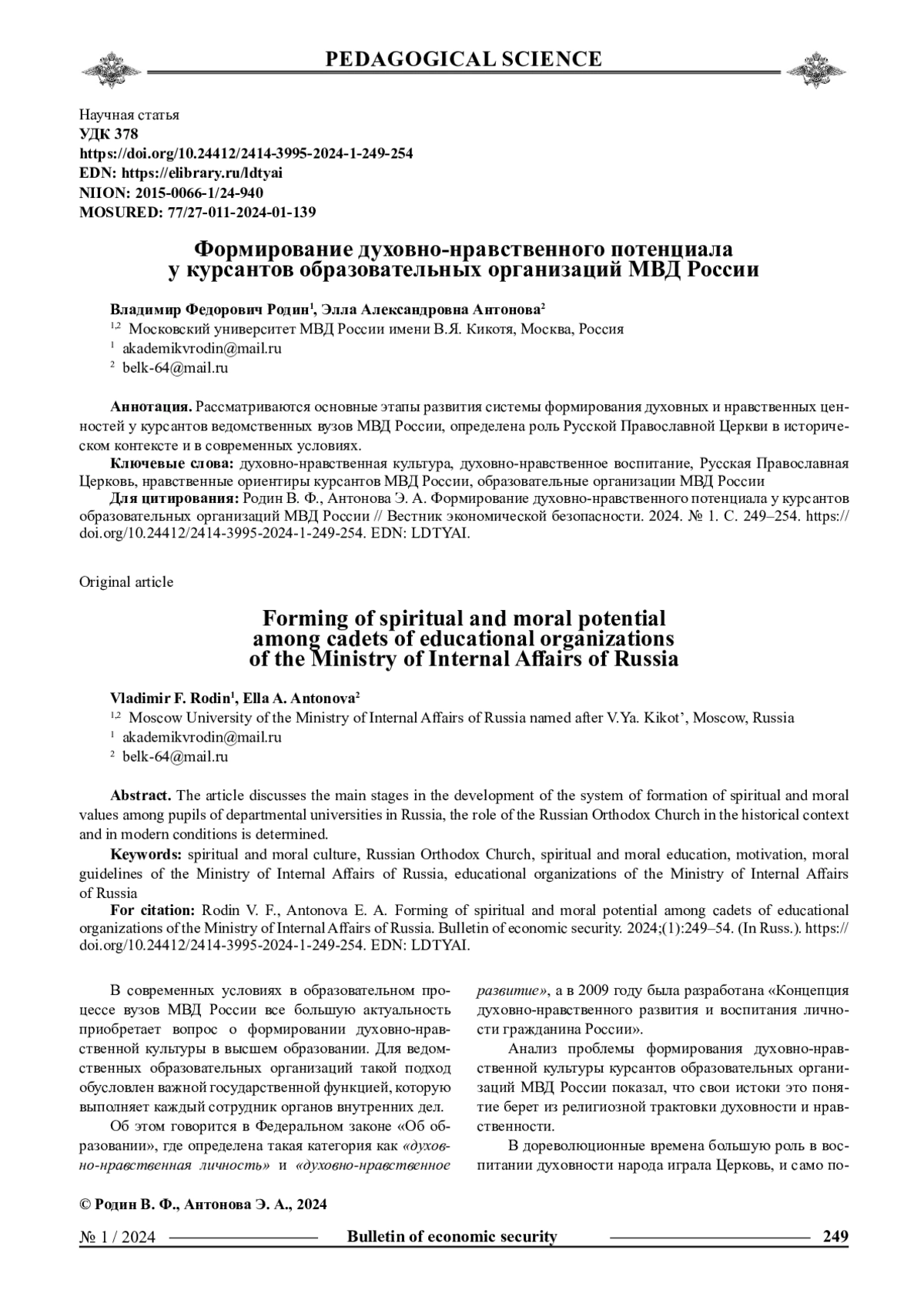 PEDAGOGICAL SCIENCE

Научная статья
УДК 378
https://doi.org/10.24412/2414-3995-2024-1-249-254
EDN: https://elibrary.ru/ldtyai
NIION: 2015-0066-1/24-940
MOSURED: 77/27-011-2024-01-139

Формирование духовно-нравственного потенциала у курсантов образовательных организаций МВД России

Владимир Федорович Родин$^1$, Элла Александровна Антонова$^2$
$^{1,2}$ Московский университет МВД России имени В.Я. Кикотя, Москва, Россия
$^1$ akademikvrodin@mail.ru
$^2$ belk-64@mail.ru

Аннотация. Рассматриваются основные этапы развития системы формирования духовных и нравственных ценностей у курсантов ведомственных вузов МВД России, определена роль Русской Православной Церкви в историческом контексте и в современных условиях.

Ключевые слова: духовно-нравственная культура, духовно-нравственное воспитание, Русская Православная Церковь, нравственные ориентиры курсантов МВД России, образовательные организации МВД России

Для цитирования: Родин В. Ф., Антонова Э. А. Формирование духовно-нравственного потенциала у курсантов образовательных организаций МВД России // Вестник экономической безопасности. 2024. № 1. С. 249–254. https://doi.org/10.24412/2414-3995-2024-1-249-254. EDN: LDTYAI.

Original article

Forming of spiritual and moral potential among cadets of educational organizations of the Ministry of Internal Affairs of Russia

Vladimir F. Rodin$^1$, Ella A. Antonova$^2$
$^{1,2}$ Moscow University of the Ministry of Internal Affairs of Russia named after V.Ya. Kikot’, Moscow, Russia
$^1$ akademikvrodin@mail.ru
$^2$ belk-64@mail.ru

Abstract. The article discusses the main stages in the development of the system of formation of spiritual and moral values among pupils of departmental universities in Russia, the role of the Russian Orthodox Church in the historical context and in modern conditions is determined.

Keywords: spiritual and moral culture, Russian Orthodox Church, spiritual and moral education, motivation, moral guidelines of the Ministry of Internal Affairs of Russia, educational organizations of the Ministry of Internal Affairs of Russia

For citation: Rodin V. F., Antonova E. A. Forming of spiritual and moral potential among cadets of educational organizations of the Ministry of Internal Affairs of Russia. Bulletin of economic security. 2024;(1):249–54. (In Russ.). https://doi.org/10.24412/2414-3995-2024-1-249-254. EDN: LDTYAI.

В современных условиях в образовательном процессе вузов МВД России все большую актуальность приобретает вопрос о формировании духовно-нравственной культуры в высшем образовании. Для ведомственных образовательных организаций такой подход обусловлен важной государственной функцией, которую выполняет каждый сотрудник органов внутренних дел.

Об этом говорится в Федеральном законе «Об образовании», где определена такая категория как «духовно-нравственная личность» и «духовно-нравственное развитие», а в 2009 году была разработана «Концепция духовно-нравственного развития и воспитания личности гражданина России».

Анализ проблемы формирования духовно-нравственной культуры курсантов образовательных организаций МВД России показал, что свои истоки это понятие берет из религиозной трактовки духовности и нравственности.

В дореволюционные времена большую роль в воспитании духовности народа играла Церковь, и само по-

© Родин В. Ф., Антонова Э. А., 2024

№ 1 / 2024 Bulletin of economic security 249